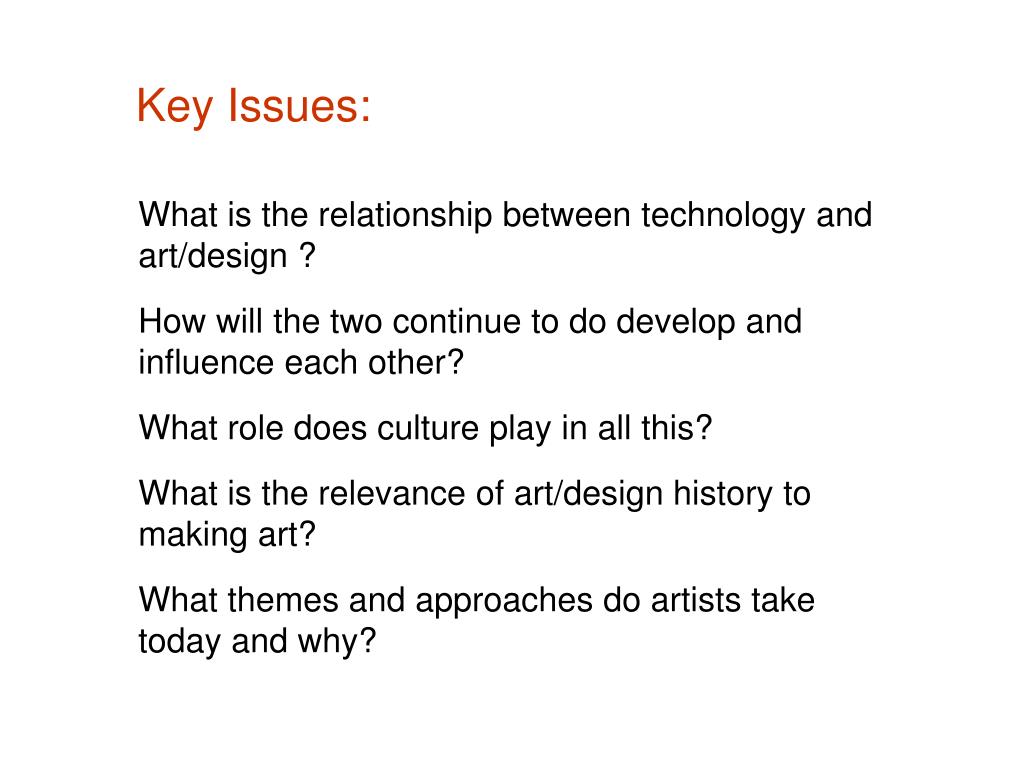 Key Issues:

What is the relationship between technology and art/design ?

How will the two continue to do develop and influence each other?

What role does culture play in all this?

What is the relevance of art/design history to making art?

What themes and approaches do artists take today and why?